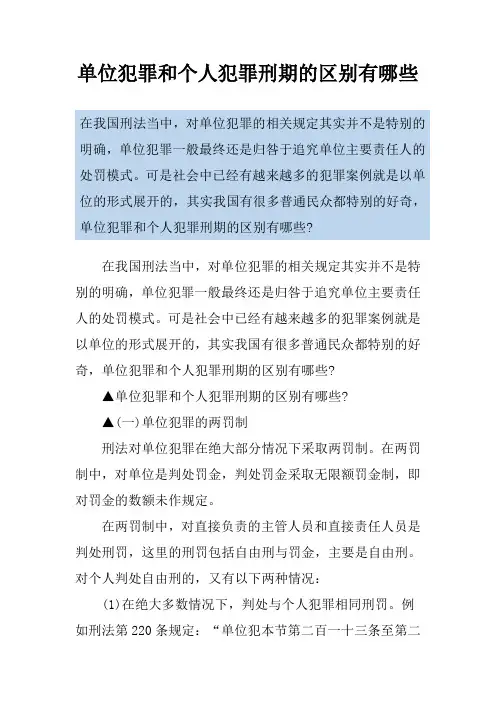 单位犯罪和个人犯罪刑期的区别有哪些

在我国刑法当中，对单位犯罪的相关规定其实并不是特别的明确，单位犯罪一般最终还是归咎于追究单位主要责任人的处罚模式。可是社会中已经有越来越多的犯罪案例就是以单位的形式展开的，其实我国有很多普通民众都特别的好奇，单位犯罪和个人犯罪刑期的区别有哪些?

在我国刑法当中，对单位犯罪的相关规定其实并不是特别的明确，单位犯罪一般最终还是归咎于追究单位主要责任人的处罚模式。可是社会中已经有越来越多的犯罪案例就是以单位的形式展开的，其实我国有很多普通民众都特别的好奇，单位犯罪和个人犯罪刑期的区别有哪些?

▲单位犯罪和个人犯罪刑期的区别有哪些?

▲(一)单位犯罪的两罚制

刑法对单位犯罪在绝大部分情况下采取两罚制。在两罚制中，对单位是判处罚金，判处罚金采取无限额罚金制，即对罚金的数额未作规定。

在两罚制中，对直接负责的主管人员和直接责任人员是判处刑罚，这里的刑罚包括自由刑与罚金，主要是自由刑。对个人判处自由刑的，又有以下两种情况:

(1)在绝大多数情况下，判处与个人犯罪相同刑罚。例如刑法第220条规定:“单位犯本节第二百一十三条至第二